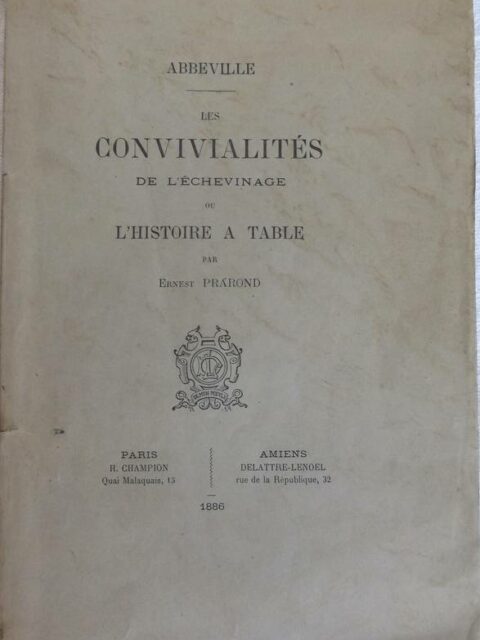 ABBEVILLE

LES

CONVIVIALITÉS

DE L'ÉCHEVINAGE

OU

L'HISTOIRE A TABLE

PAR

Ernest PRAROND

PARIS
H. CHAMPION
Quai Malaquais, 15

AMIENS
DELATTRE-LENOEL
rue de la République, 32

1886